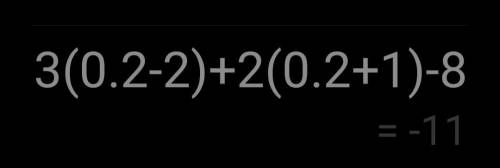 $3(0.2-2)+2(0.2+1)-8$

$= -11$